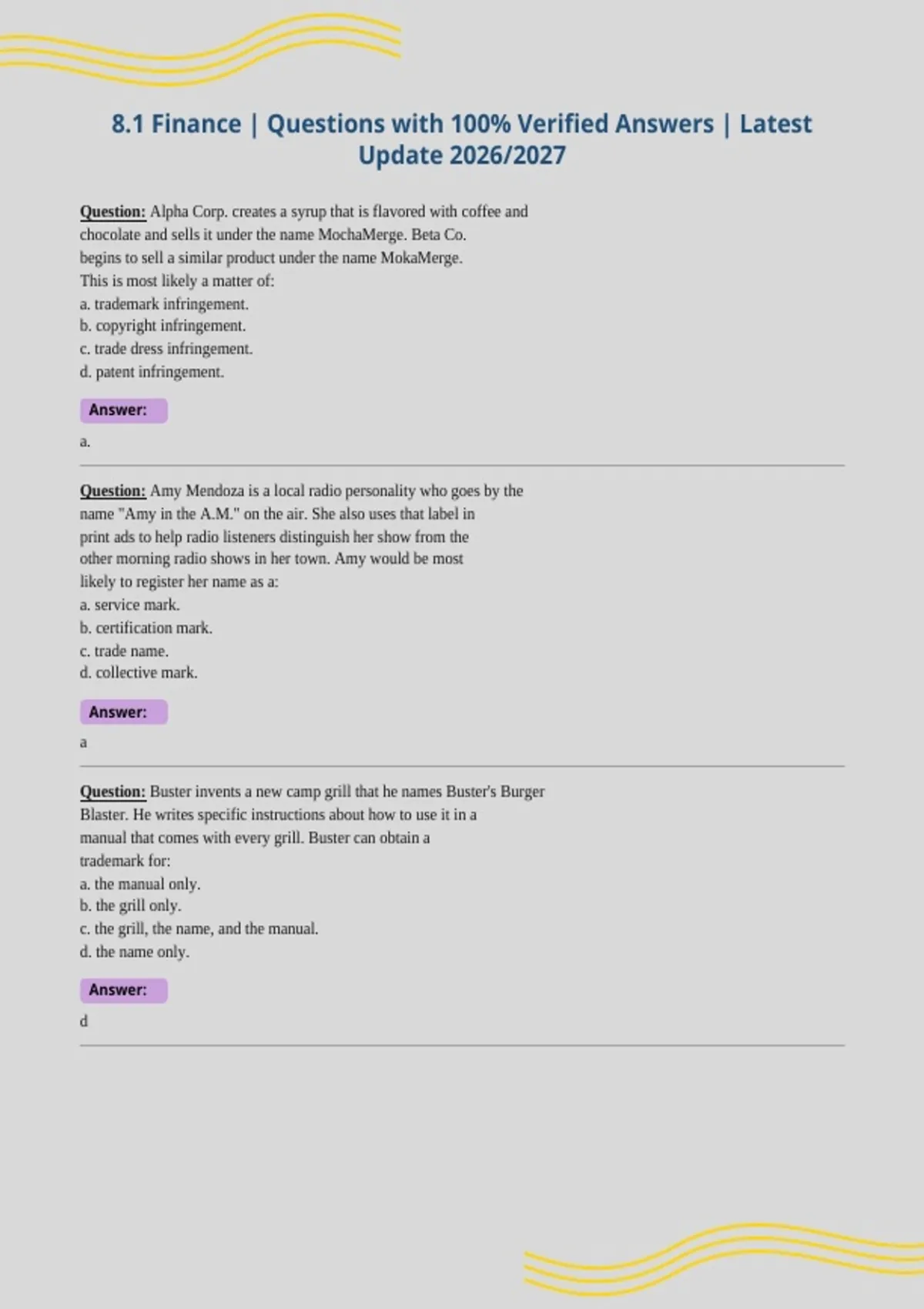 8.1 Finance | Questions with 100% Verified Answers | Latest Update 2026/2027

Question: Alpha Corp. creates a syrup that is flavored with coffee and chocolate and sells it under the name MochaMerge. Beta Co. begins to sell a similar product under the name MokaMerge. This is most likely a matter of:
a. trademark infringement.
b. copyright infringement.
c. trade dress infringement.
d. patent infringement.

Answer:

a.

Question: Amy Mendoza is a local radio personality who goes by the name "Amy in the A.M." on the air. She also uses that label in print ads to help radio listeners distinguish her show from the other morning radio shows in her town. Amy would be most likely to register her name as a:
a. service mark.
b. certification mark.
c. trade name.
d. collective mark.

Answer:

a

Question: Buster invents a new camp grill that he names Buster's Burger Blaster. He writes specific instructions about how to use it in a manual that comes with every grill. Buster can obtain a trademark for:
a. the manual only.
b. the grill only.
c. the grill, the name, and the manual.
d. the name only.

Answer:

d